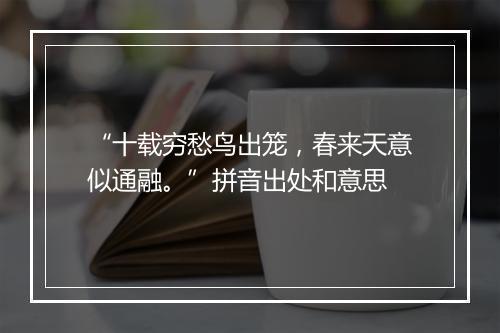 “十载穷愁鸟出笼，春来天意似通融。” 拼音出处和意思